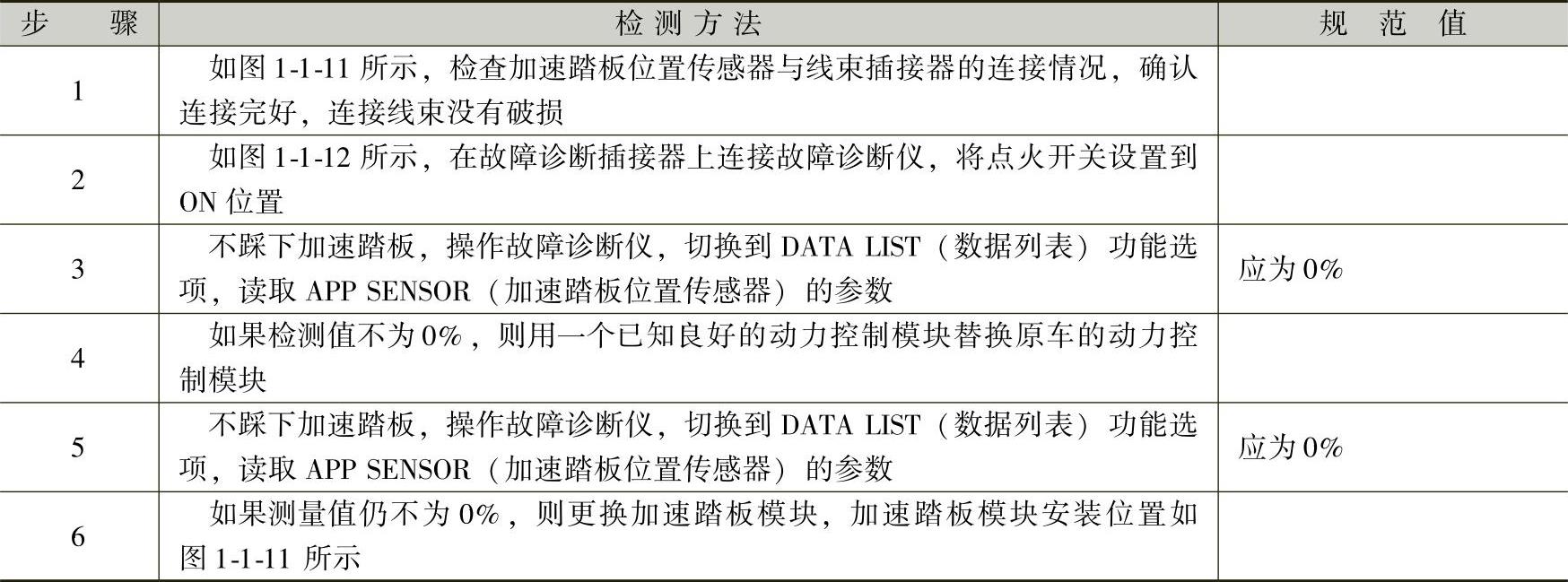 | 步骤 | 检测方法 | 规范值 |
|---|---|---|
| 1 | 如图1-1-11所示，检查加速踏板位置传感器与线束插接器的连接情况，确认连接完好，连接线束没有破损 |  |
| 2 | 如图1-1-12所示，在故障诊断插接器上连接故障诊断仪，将点火开关设置到ON位置 |  |
| 3 | 不踩下加速踏板，操作故障诊断仪，切换到DATA LIST（数据列表）功能选项，读取APP SENSOR（加速踏板位置传感器）的参数 | 应为0% |
| 4 | 如果检测值不为0%，则用一个已知良好的动力控制模块替换原车的动力控制模块 |  |
| 5 | 不踩下加速踏板，操作故障诊断仪，切换到DATA LIST（数据列表）功能选项，读取APP SENSOR（加速踏板位置传感器）的参数 | 应为0% |
| 6 | 如果测量值仍不为0%，则更换加速踏板模块，加速踏板模块安装位置如图1-1-11所示 |  |